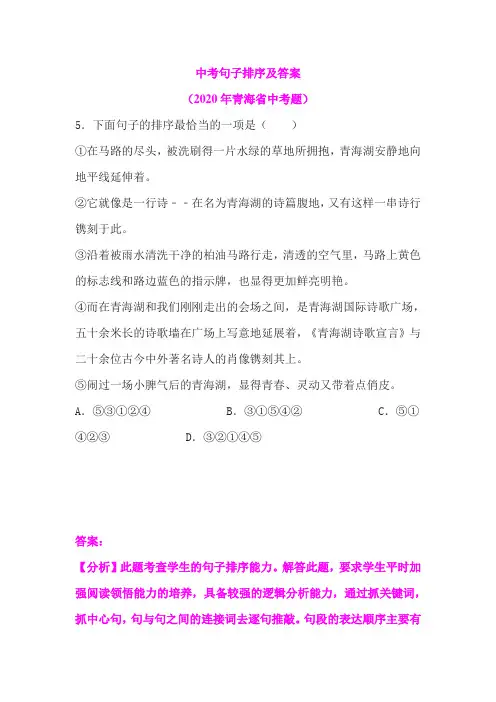 中考句子排序及答案

（2020年青海省中考题）

5．下面句子的排序最恰当的一项是（　　）

①在马路的尽头，被洗刷得一片水绿的草地所拥抱，青海湖安静地向地平线延伸着。

②它就像是一行诗﹣﹣在名为青海湖的诗篇腹地，又有这样一串诗行镌刻于此。

③沿着被雨水清洗干净的柏油马路行走，清透的空气里，马路上黄色的标志线和路边蓝色的指示牌，也显得更加鲜亮明艳。

④而在青海湖和我们刚刚走出的会场之间，是青海湖国际诗歌广场，五十余米长的诗歌墙在广场上写意地延展着，《青海湖诗歌宣言》与二十余位古今中外著名诗人的肖像镌刻其上。

⑤闹过一场小脾气后的青海湖，显得青春、灵动又带着点俏皮。

A．⑤③①②④　　　　B．③①⑤④②　　　　C．⑤①④②③　　　　D．③②①④⑤

答案：

【分析】此题考查学生的句子排序能力。解答此题，要求学生平时加强阅读领悟能力的培养，具备较强的逻辑分析能力，通过抓关键词，抓中心句，句与句之间的连接词去逐句推敲。句段的表达顺序主要有